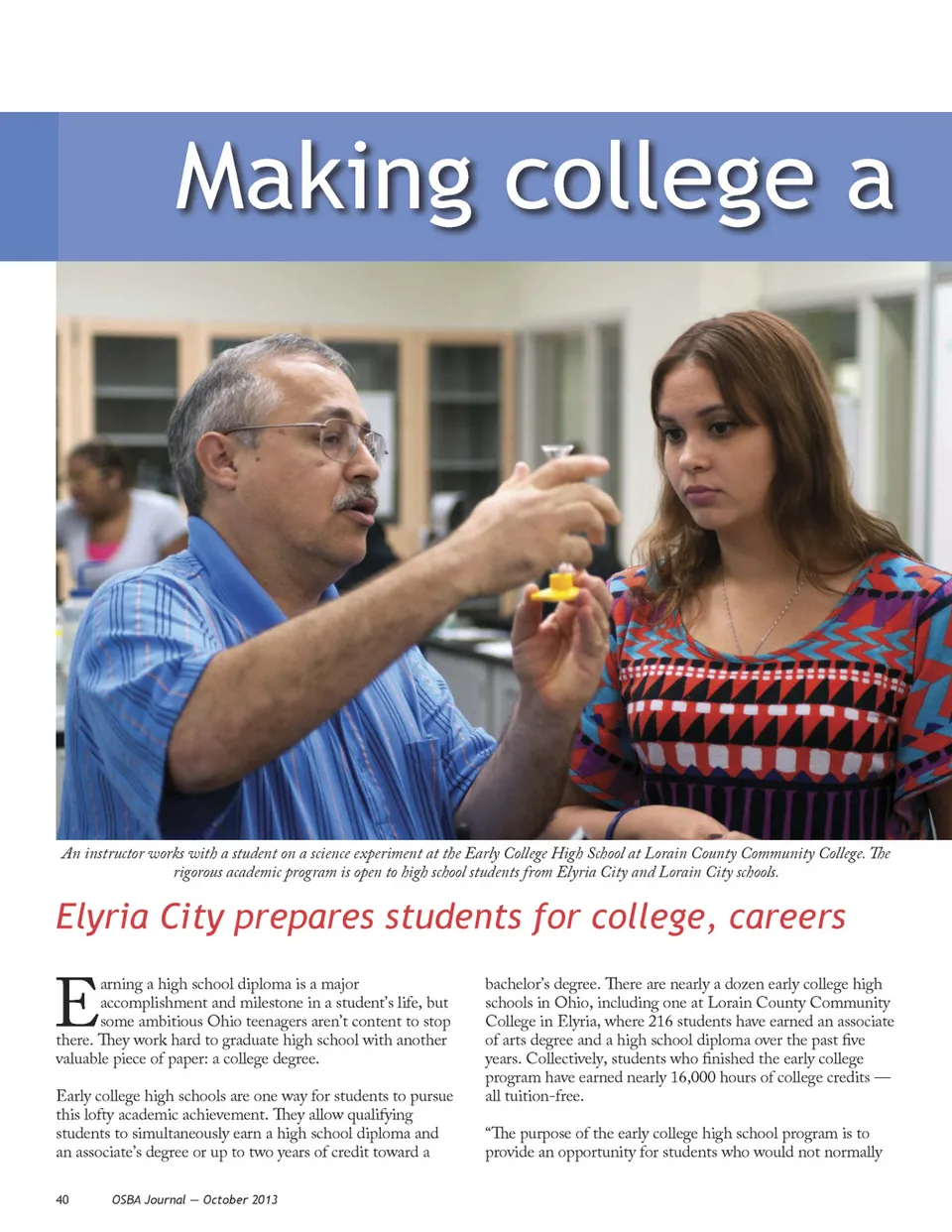 Making college a

An instructor works with a student on a science experiment at the Early College High School at Lorain County Community College. The rigorous academic program is open to high school students from Elyria City and Lorain City schools.

Elyria City prepares students for college, careers

Earning a high school diploma is a major accomplishment and milestone in a student's life, but some ambitious Ohio teenagers aren't content to stop there. They work hard to graduate high school with another valuable piece of paper: a college degree.

Early college high schools are one way for students to pursue this lofty academic achievement. They allow qualifying students to simultaneously earn a high school diploma and an associate's degree or up to two years of credit toward a bachelor's degree. There are nearly a dozen early college high schools in Ohio, including one at Lorain County Community College in Elyria, where 216 students have earned an associate of arts degree and a high school diploma over the past five years. Collectively, students who finished the early college program have earned nearly 16,000 hours of college credits — all tuition-free.

"The purpose of the early college high school program is to provide an opportunity for students who would not normally

40 OSBA Journal — October 2013